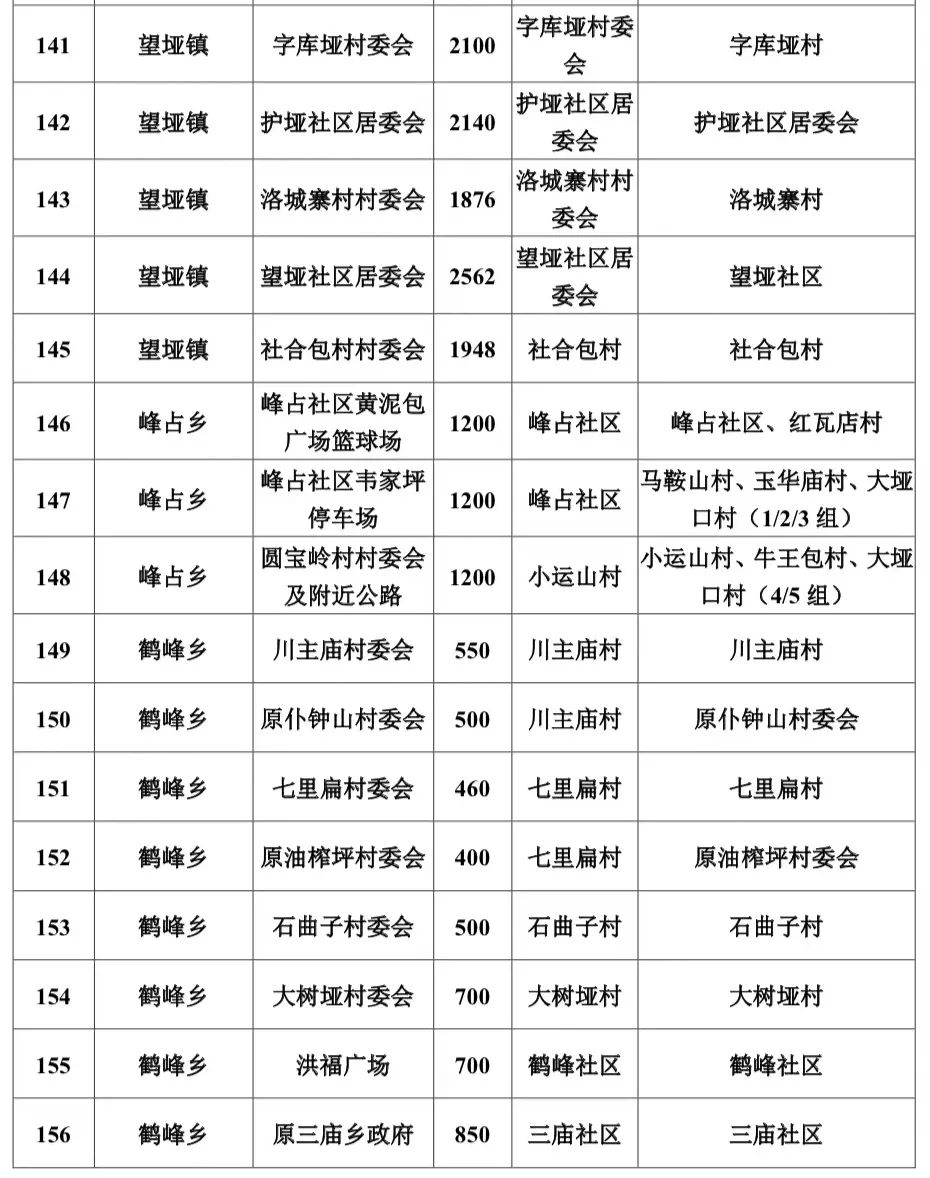 | 141 | 望垭镇 | 字库垭村委会 | 2100 | 字库垭村委会 | 字库垭村 |
|---|---|---|---|---|---|
| 142 | 望垭镇 | 护垭社区居委会 | 2140 | 护垭社区居委会 | 护垭社区居委会 |
| 143 | 望垭镇 | 洛城寨村村委会 | 1876 | 洛城寨村村委会 | 洛城寨村 |
| 144 | 望垭镇 | 望垭社区居委会 | 2562 | 望垭社区居委会 | 望垭社区 |
| 145 | 望垭镇 | 社合包村村委会 | 1948 | 社合包村 | 社合包村 |
| 146 | 峰占乡 | 峰占社区黄泥包广场篮球场 | 1200 | 峰占社区 | 峰占社区、红瓦店村 |
| 147 | 峰占乡 | 峰占社区韦家坪停车场 | 1200 | 峰占社区 | 马鞍山村、玉华庙村、大垭口村（1/2/3组） |
| 148 | 峰占乡 | 圆宝岭村村委会及附近公路 | 1200 | 小运山村 | 小运山村、牛王包村、大垭口村（4/5组） |
| 149 | 鹤峰乡 | 川主庙村委会 | 550 | 川主庙村 | 川主庙村 |
| 150 | 鹤峰乡 | 原仆钟山村委会 | 500 | 川主庙村 | 原仆钟山村委会 |
| 151 | 鹤峰乡 | 七里扁村委会 | 460 | 七里扁村 | 七里扁村 |
| 152 | 鹤峰乡 | 原油榨坪村委会 | 400 | 七里扁村 | 原油榨坪村委会 |
| 153 | 鹤峰乡 | 石曲子村委会 | 500 | 石曲子村 | 石曲子村 |
| 154 | 鹤峰乡 | 大树垭村委会 | 700 | 大树垭村 | 大树垭村 |
| 155 | 鹤峰乡 | 洪福广场 | 700 | 鹤峰社区 | 鹤峰社区 |
| 156 | 鹤峰乡 | 原三庙乡政府 | 850 | 三庙社区 | 三庙社区 |